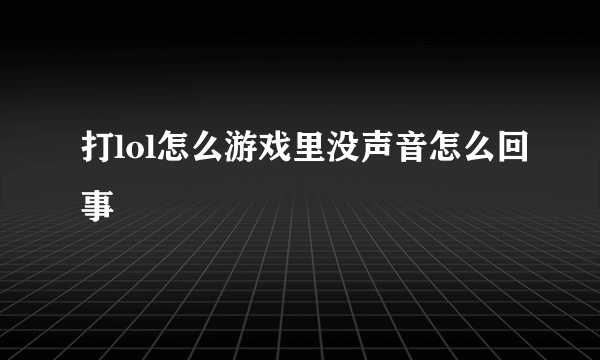 打lol怎么游戏里没声音怎么回事